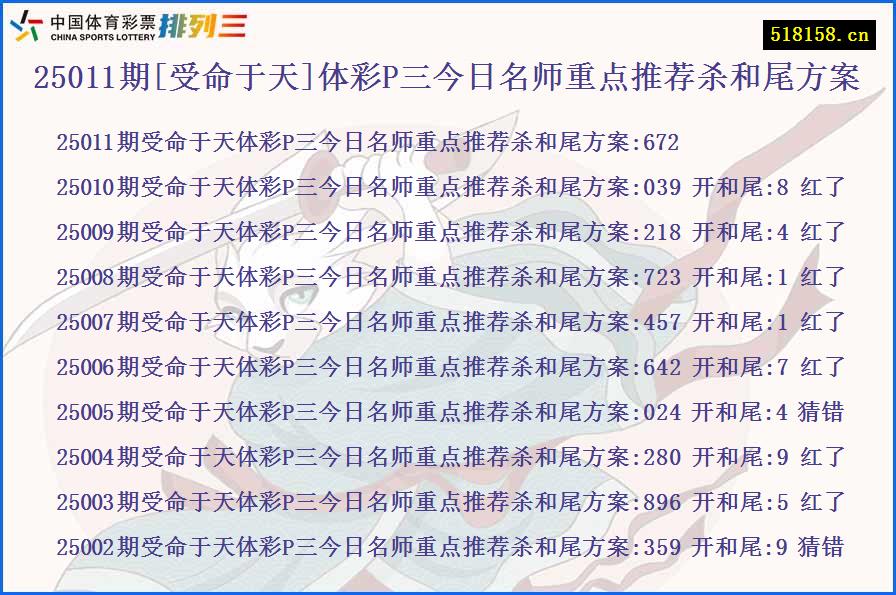 中国体育彩票 CHINA SPORTS LOTTERY 排列三

518158.cn

25011期[受命于天]体彩P三今日名师重点推荐杀和尾方案

25011期受命于天体彩P三今日名师重点推荐杀和尾方案:672

25010期受命于天体彩P三今日名师重点推荐杀和尾方案:039 开和尾:8 红了

25009期受命于天体彩P三今日名师重点推荐杀和尾方案:218 开和尾:4 红了

25008期受命于天体彩P三今日名师重点推荐杀和尾方案:723 开和尾:1 红了

25007期受命于天体彩P三今日名师重点推荐杀和尾方案:457 开和尾:1 红了

25006期受命于天体彩P三今日名师重点推荐杀和尾方案:642 开和尾:7 红了

25005期受命于天体彩P三今日名师重点推荐杀和尾方案:024 开和尾:4 猜错

25004期受命于天体彩P三今日名师重点推荐杀和尾方案:280 开和尾:9 红了

25003期受命于天体彩P三今日名师重点推荐杀和尾方案:896 开和尾:5 红了

25002期受命于天体彩P三今日名师重点推荐杀和尾方案:359 开和尾:9 猜错